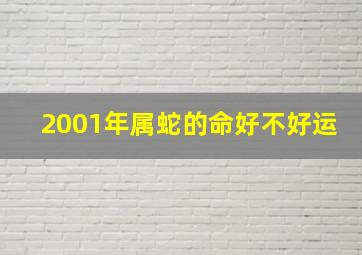 2001年属蛇的命好不好运